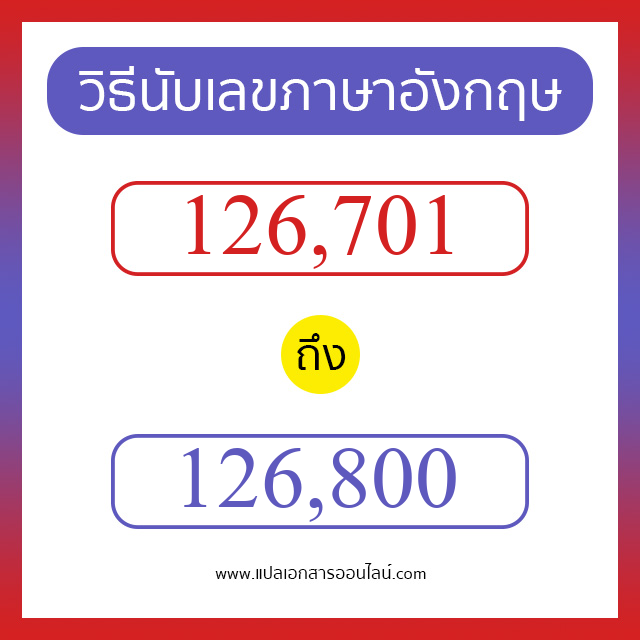 วิธีนับเลขภาษาอังกฤษ

126,701

ถึง

126,800

www.แปลเอกสารออนไลน์.com